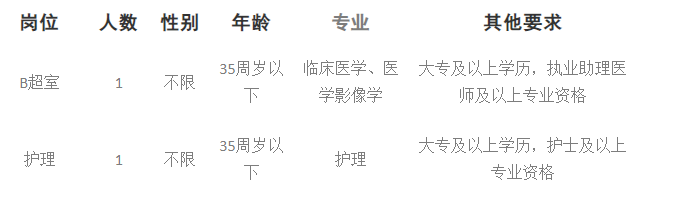 | 岗位 | 人数 | 性别 | 年龄 | 专业 | 其他要求 |
|---|---|---|---|---|---|
| B超室 | 1 | 不限 | 35周岁以下 | 临床医学、医学影像学 | 大专及以上学历，执业助理医师及以上专业资格 |
| 护理 | 1 | 不限 | 35周岁以下 | 护理 | 大专及以上学历，护士及以上专业资格 |